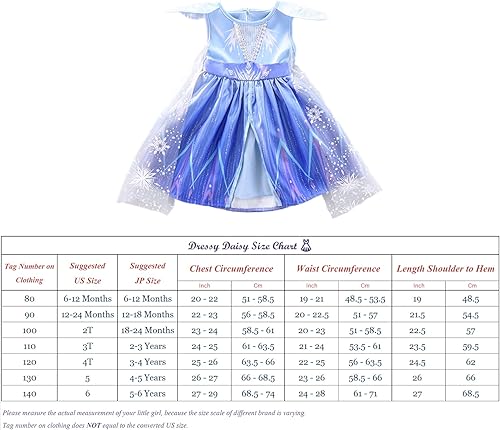 Dressy Daisy Size Chart

| Tag Number on Clothing | Suggested US Size | Suggested JP Size | Chest Circumference Inch | Chest Circumference Cm | Waist Circumference Inch | Waist Circumference Cm | Length Shoulder to Hem Inch | Length Shoulder to Hem Cm |
|---|---|---|---|---|---|---|---|---|
| 80 | 6-12 Months | 6-12 Months | 20 - 22 | 51 - 58.5 | 19 - 21 | 48.5 - 53.5 | 19 | 48.5 |
| 90 | 12-24 Months | 12-18 Months | 22 - 23 | 56 - 58.5 | 20 - 22.5 | 51 - 57 | 21.5 | 54.5 |
| 100 | 2T | 18-24 Months | 23 - 24 | 58.5 - 61 | 20 - 23 | 51 - 58.5 | 22.5 | 57 |
| 110 | 3T | 2-3 Years | 24 - 25 | 61 - 63.5 | 21 - 24 | 53.5 - 61 | 23.5 | 59.5 |
| 120 | 4T | 3-4 Years | 25 - 26 | 63.5 - 66 | 22 - 25 | 56 - 63.5 | 24.5 | 62 |
| 130 | 5 | 4-5 Years | 26 - 27 | 66 - 68.5 | 23 - 26 | 58.5 - 66 | 26 | 66 |
| 140 | 6 | 5-6 Years | 27 - 29 | 68.5 - 74 | 24 - 28 | 61 - 71 | 27 | 68.5 |

Please measure the actual measurement of your little girl, because the size scale of different brand is varying

Tag number on clothing does NOT equal to the converted US size.